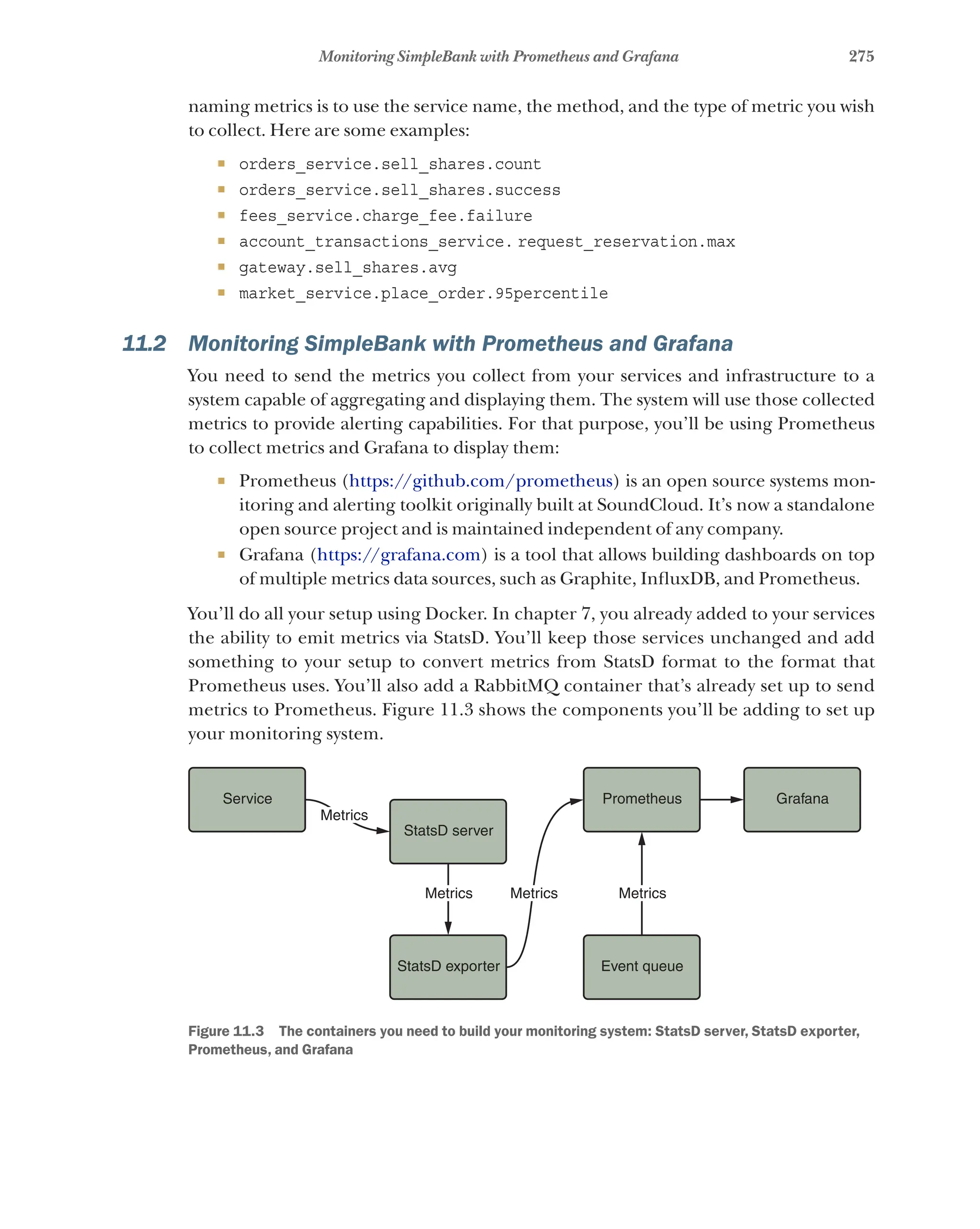 Monitoring SimpleBank with Prometheus and Grafana 275

naming metrics is to use the service name, the method, and the type of metric you wish to collect. Here are some examples:

- orders_service.sell_shares.count
- orders_service.sell_shares.success
- fees_service.charge_fee.failure
- account_transactions_service. request_reservation.max
- gateway.sell_shares.avg
- market_service.place_order.95percentile

11.2 Monitoring SimpleBank with Prometheus and Grafana

You need to send the metrics you collect from your services and infrastructure to a system capable of aggregating and displaying them. The system will use those collected metrics to provide alerting capabilities. For that purpose, you'll be using Prometheus to collect metrics and Grafana to display them:

- Prometheus (https://github.com/prometheus) is an open source systems monitoring and alerting toolkit originally built at SoundCloud. It's now a standalone open source project and is maintained independent of any company.
- Grafana (https://grafana.com) is a tool that allows building dashboards on top of multiple metrics data sources, such as Graphite, InfluxDB, and Prometheus.

You'll do all your setup using Docker. In chapter 7, you already added to your services the ability to emit metrics via StatsD. You'll keep those services unchanged and add something to your setup to convert metrics from StatsD format to the format that Prometheus uses. You'll also add a RabbitMQ container that's already set up to send metrics to Prometheus. Figure 11.3 shows the components you'll be adding to set up your monitoring system.

Service
Metrics
StatsD server
Metrics
StatsD exporter
Metrics
Prometheus
Grafana
Metrics
Event queue

Figure 11.3 The containers you need to build your monitoring system: StatsD server, StatsD exporter, Prometheus, and Grafana